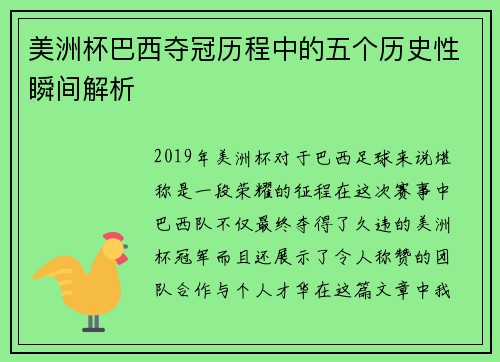 美洲杯巴西夺冠历程中的五个历史性瞬间解析

2019年美洲杯对于巴西足球来说堪称是一段荣耀的征程在这次赛事中巴西队不仅最终夺得了久违的美洲杯冠军而且还展示了令人称赞的团队合作与个人才华在这篇文章中我